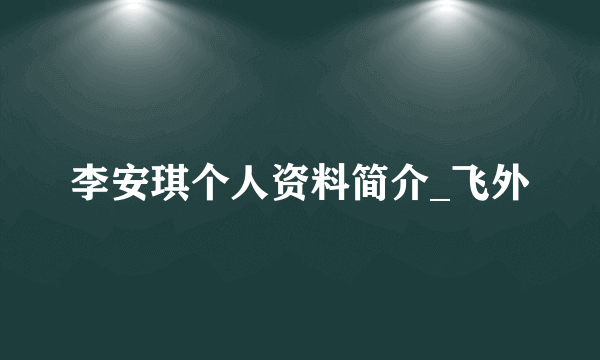 李安琪个人资料简介_飞外